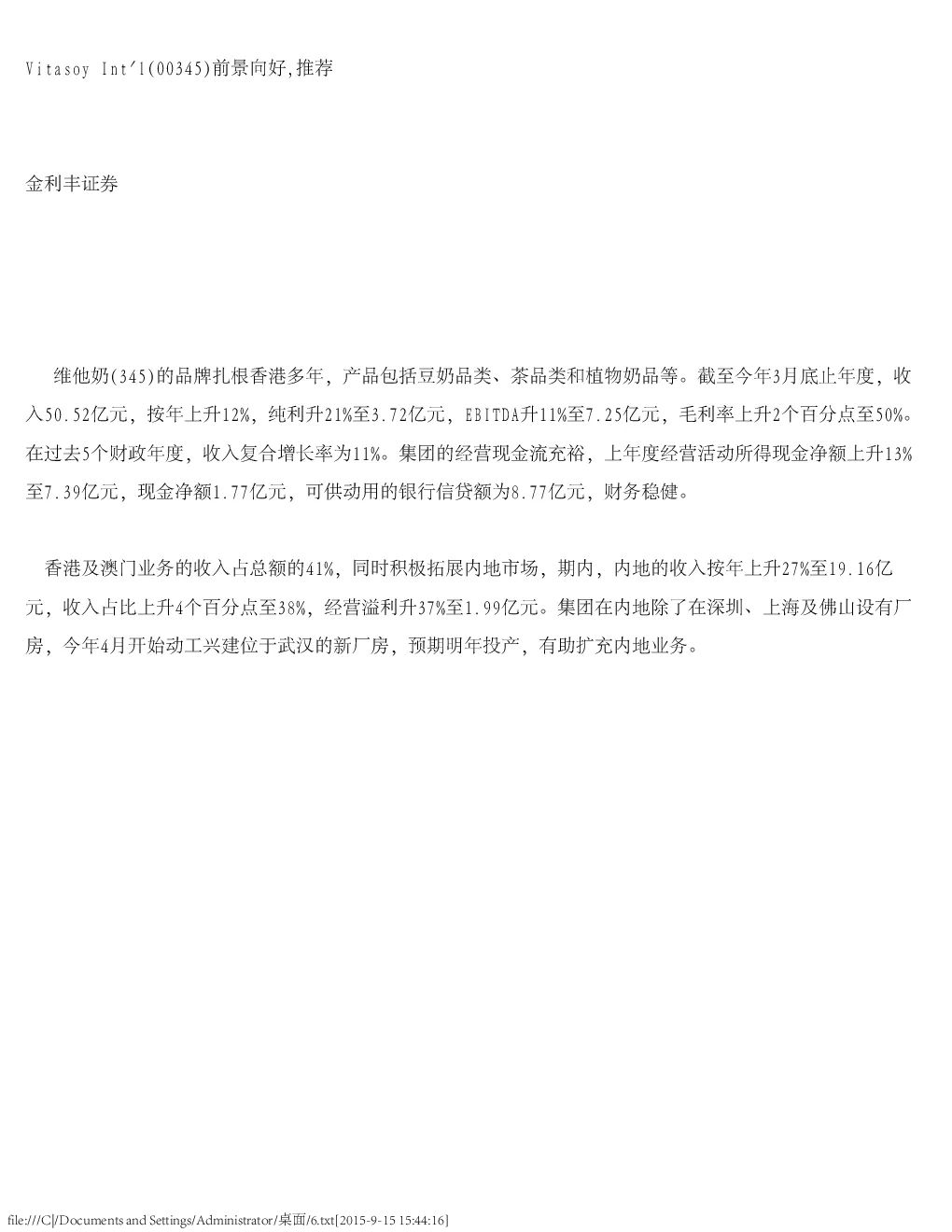 Vitasoy Int'l(00345)前景向好,推荐

金利丰证券

维他奶(345)的品牌扎根香港多年，产品包括豆奶品类、茶品类和植物奶品等。截至今年3月底止年度，收入50.52亿元，按年上升12%，纯利升21%至3.72亿元，EBITDA升11%至7.25亿元，毛利率上升2个百分点至50%。在过去5个财政年度，收入复合增长率为11%。集团的经营现金流充裕，上年度经营活动所得现金净额上升13%至7.39亿元，现金净额1.77亿元，可供动用的银行信贷额为8.77亿元，财务稳健。

香港及澳门业务的收入占总额的41%，同时积极拓展内地市场，期内，内地的收入按年上升27%至19.16亿元，收入占比上升4个百分点至38%，经营溢利升37%至1.99亿元。集团在内地除了在深圳、上海及佛山设有厂房，今年4月开始动工兴建位于武汉的新厂房，预期明年投产，有助扩充内地业务。

file:///C|/Documents and Settings/Administrator/桌面/6.txt[2015-9-15 15:44:16]